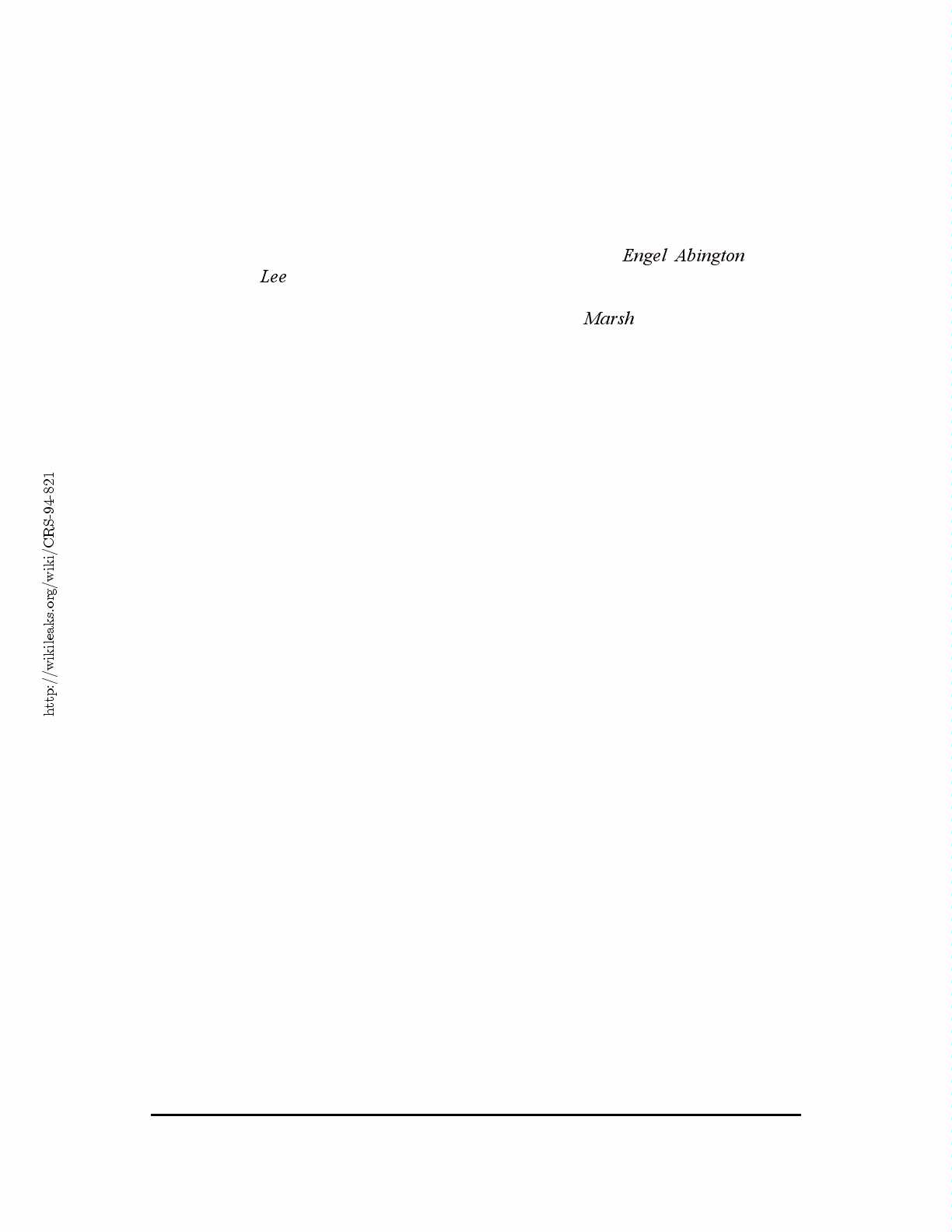 Engel Abington

Lee

Marsh

http://wikileaks.org/wiki/CRS-94-821